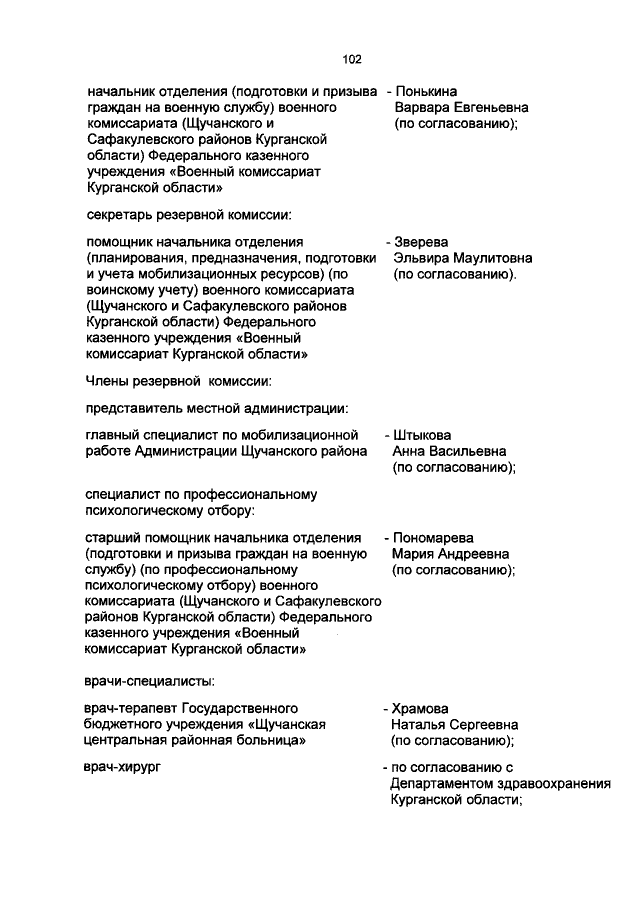 102

начальник отделения (подготовки и призыва граждан на военную службу) военного комиссариата (Щучанского и Сафакулевского районов Курганской области) Федерального казенного учреждения «Военный комиссариат Курганской области»

- Понькина Варвара Евгеньевна (по согласованию);

секретарь резервной комиссии:

помощник начальника отделения (планирования, предназначения, подготовки и учета мобилизационных ресурсов) (по воинскому учету) военного комиссариата (Щучанского и Сафакулевского районов Курганской области) Федерального казенного учреждения «Военный комиссариат Курганской области»

- Зверева Эльвира Маулитовна (по согласованию).

Члены резервной комиссии:

представитель местной администрации:

главный специалист по мобилизационной работе Администрации Щучанского района

- Штыкова Анна Васильевна (по согласованию);

специалист по профессиональному психологическому отбору:

старший помощник начальника отделения (подготовки и призыва граждан на военную службу) (по профессиональному психологическому отбору) военного комиссариата (Щучанского и Сафакулевского районов Курганской области) Федерального казенного учреждения «Военный комиссариат Курганской области»

- Пономарева Мария Андреевна (по согласованию);

врачи-специалисты:

врач-терапевт Государственного бюджетного учреждения «Щучанская центральная районная больница»

- Храмова Наталья Сергеевна (по согласованию);

врач-хирург

- по согласованию с Департаментом здравоохранения Курганской области;